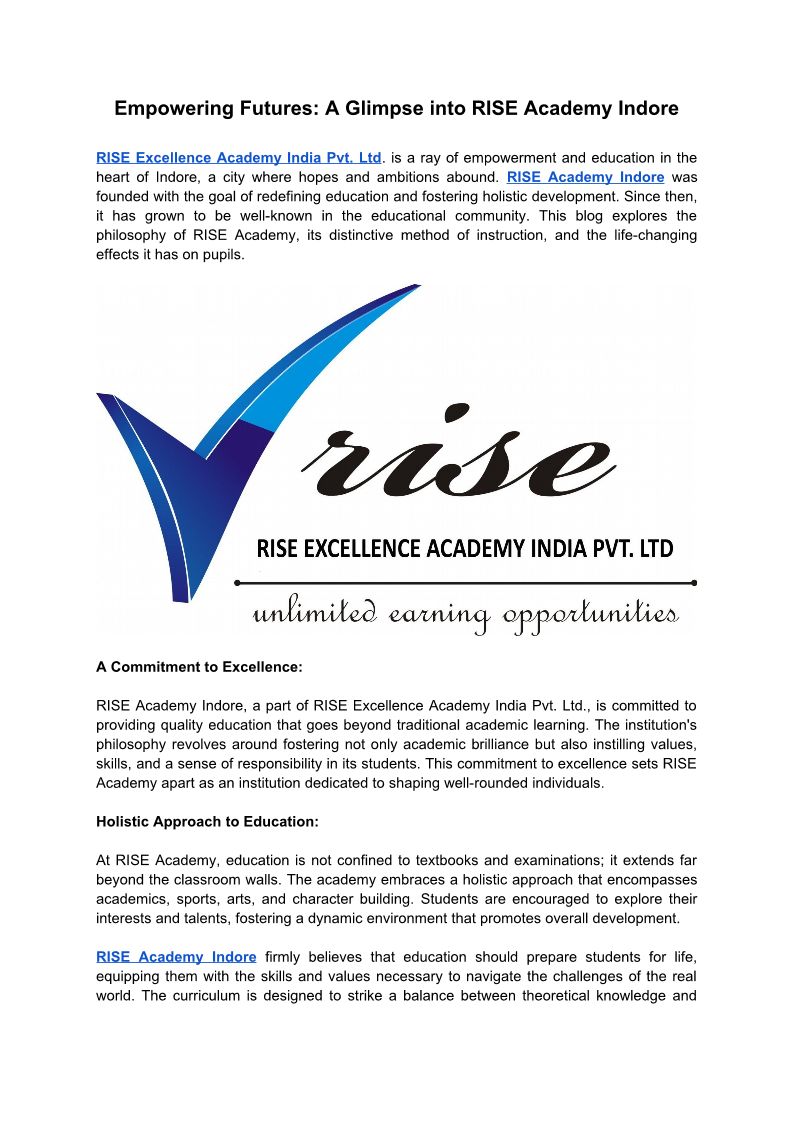 Empowering Futures: A Glimpse into RISE Academy Indore

RISE Excellence Academy India Pvt. Ltd. is a ray of empowerment and education in the heart of Indore, a city where hopes and ambitions abound. RISE Academy Indore was founded with the goal of redefining education and fostering holistic development. Since then, it has grown to be well-known in the educational community. This blog explores the philosophy of RISE Academy, its distinctive method of instruction, and the life-changing effects it has on pupils.

rise
RISE EXCELLENCE ACADEMY INDIA PVT. LTD
unlimited earning opportunities

A Commitment to Excellence:

RISE Academy Indore, a part of RISE Excellence Academy India Pvt. Ltd., is committed to providing quality education that goes beyond traditional academic learning. The institution's philosophy revolves around fostering not only academic brilliance but also instilling values, skills, and a sense of responsibility in its students. This commitment to excellence sets RISE Academy apart as an institution dedicated to shaping well-rounded individuals.

Holistic Approach to Education:

At RISE Academy, education is not confined to textbooks and examinations; it extends far beyond the classroom walls. The academy embraces a holistic approach that encompasses academics, sports, arts, and character building. Students are encouraged to explore their interests and talents, fostering a dynamic environment that promotes overall development.

RISE Academy Indore firmly believes that education should prepare students for life, equipping them with the skills and values necessary to navigate the challenges of the real world. The curriculum is designed to strike a balance between theoretical knowledge and